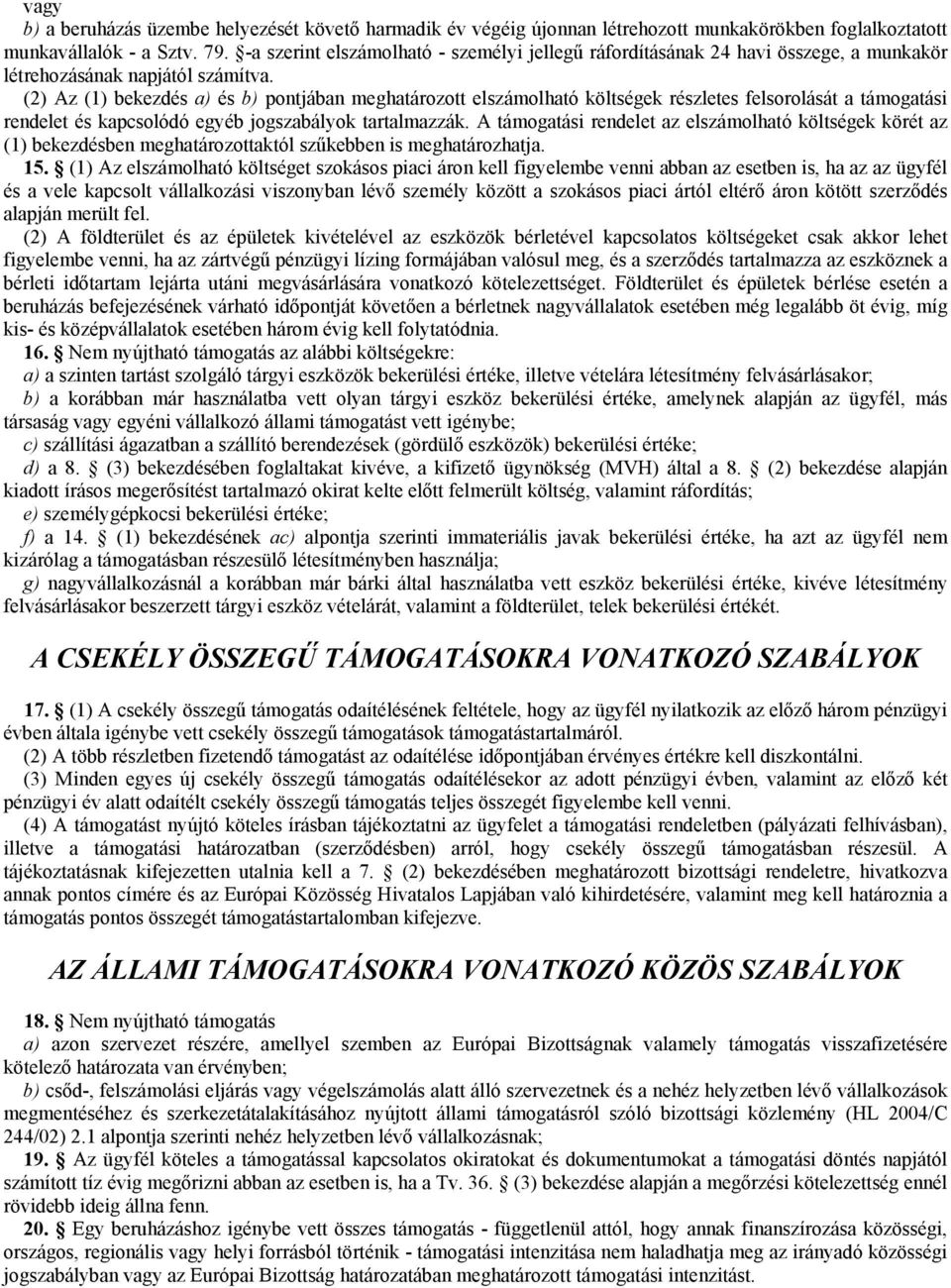 vagy
b) a beruházás üzembe helyezését követő harmadik év végéig újonnan létrehozott munkakörökben foglalkoztatott munkavállalók - a Sztv. 79. §-a szerint elszámolható - személyi jellegű ráfordításának 24 havi összege, a munkakör létrehozásának napjától számítva.

(2) Az (1) bekezdés a) és b) pontjában meghatározott elszámolható költségek részletes felsorolását a támogatási rendelet és kapcsolódó egyéb jogszabályok tartalmazzák. A támogatási rendelet az elszámolható költségek körét az (1) bekezdésben meghatározottaktól szűkebben is meghatározhatja.

15. § (1) Az elszámolható költséget szokásos piaci áron kell figyelembe venni abban az esetben is, ha az az ügyfél és a vele kapcsolt vállalkozási viszonyban lévő személy között a szokásos piaci ártól eltérő áron kötött szerződés alapján merült fel.

(2) A földterület és az épületek kivételével az eszközök bérletével kapcsolatos költségeket csak akkor lehet figyelembe venni, ha az zártvégű pénzügyi lízing formájában valósul meg, és a szerződés tartalmazza az eszköznek a bérleti időtartam lejárta utáni megvásárlására vonatkozó kötelezettséget. Földterület és épületek bérlése esetén a beruházás befejezésének várható időpontját követően a bérletnek nagyvállalatok esetében még legalább öt évig, míg kis- és középvállalatok esetében három évig kell folytatódnia.

16. § Nem nyújtható támogatás az alábbi költségekre:
a) a szinten tartást szolgáló tárgyi eszközök bekerülési értéke, illetve vételára létesítmény felvásárlásakor;
b) a korábban már használatba vett olyan tárgyi eszköz bekerülési értéke, amelynek alapján az ügyfél, más társaság vagy egyéni vállalkozó állami támogatást vett igénybe;
c) szállítási ágazatban a szállító berendezések (gördülő eszközök) bekerülési értéke;
d) a 8. § (3) bekezdésében foglaltakat kivéve, a kifizető ügynökség (MVH) által a 8. § (2) bekezdése alapján kiadott írásos megerősítést tartalmazó okirat kelte előtt felmerült költség, valamint ráfordítás;
e) személygépkocsi bekerülési értéke;
f) a 14. § (1) bekezdésének ac) alpontja szerinti immateriális javak bekerülési értéke, ha azt az ügyfél nem kizárólag a támogatásban részesülő létesítményben használja;
g) nagyvállalkozásnál a korábban már bárki által használatba vett eszköz bekerülési értéke, kivéve létesítmény felvásárlásakor beszerzett tárgyi eszköz vételárát, valamint a földterület, telek bekerülési értékét.

A CSEKÉLY ÖSSZEGŰ TÁMOGATÁSOKRA VONATKOZÓ SZABÁLYOK

17. § (1) A csekély összegű támogatás odaítélésének feltétele, hogy az ügyfél nyilatkozik az előző három pénzügyi évben általa igénybe vett csekély összegű támogatások támogatástartalmáról.
(2) A több részletben fizetendő támogatást az odaítélése időpontjában érvényes értékre kell diszkontálni.
(3) Minden egyes új csekély összegű támogatás odaítélésekor az adott pénzügyi évben, valamint az előző két pénzügyi év alatt odaítélt csekély összegű támogatás teljes összegét figyelembe kell venni.
(4) A támogatást nyújtó köteles írásban tájékoztatni az ügyfelet a támogatási rendeletben (pályázati felhívásban), illetve a támogatási határozatban (szerződésben) arról, hogy csekély összegű támogatásban részesül. A tájékoztatásnak kifejezetten utalnia kell a 7. § (2) bekezdésében meghatározott bizottsági rendeletre, hivatkozva annak pontos címére és az Európai Közösség Hivatalos Lapjában való kihirdetésére, valamint meg kell határoznia a támogatás pontos összegét támogatástartalomban kifejezve.

AZ ÁLLAMI TÁMOGATÁSOKRA VONATKOZÓ KÖZÖS SZABÁLYOK

18. § Nem nyújtható támogatás
a) azon szervezet részére, amellyel szemben az Európai Bizottságnak valamely támogatás visszafizetésére kötelező határozata van érvényben;
b) csőd-, felszámolási eljárás vagy végelszámolás alatt álló szervezetnek és a nehéz helyzetben lévő vállalkozások megmentéséhez és szerkezetátalakításához nyújtott állami támogatásról szóló bizottsági közlemény (HL 2004/C 244/02) 2.1 alpontja szerinti nehéz helyzetben lévő vállalkozásnak;

19. § Az ügyfél köteles a támogatással kapcsolatos okiratokat és dokumentumokat a támogatási döntés napjától számított tíz évig megőrizni abban az esetben is, ha a Tv. 36. § (3) bekezdése alapján a megőrzési kötelezettség ennél rövidebb ideig állna fenn.

20. § Egy beruházáshoz igénybe vett összes támogatás - függetlenül attól, hogy annak finanszírozása közösségi, országos, regionális vagy helyi forrásból történik - támogatási intenzitása nem haladhatja meg az irányadó közösségi jogszabályban vagy az Európai Bizottság határozatában meghatározott támogatási intenzitást.